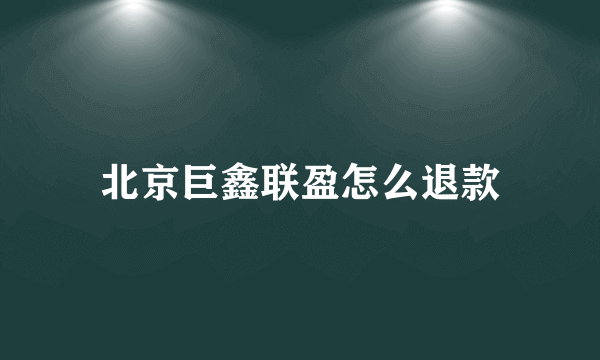 北京巨鑫联盈怎么退款